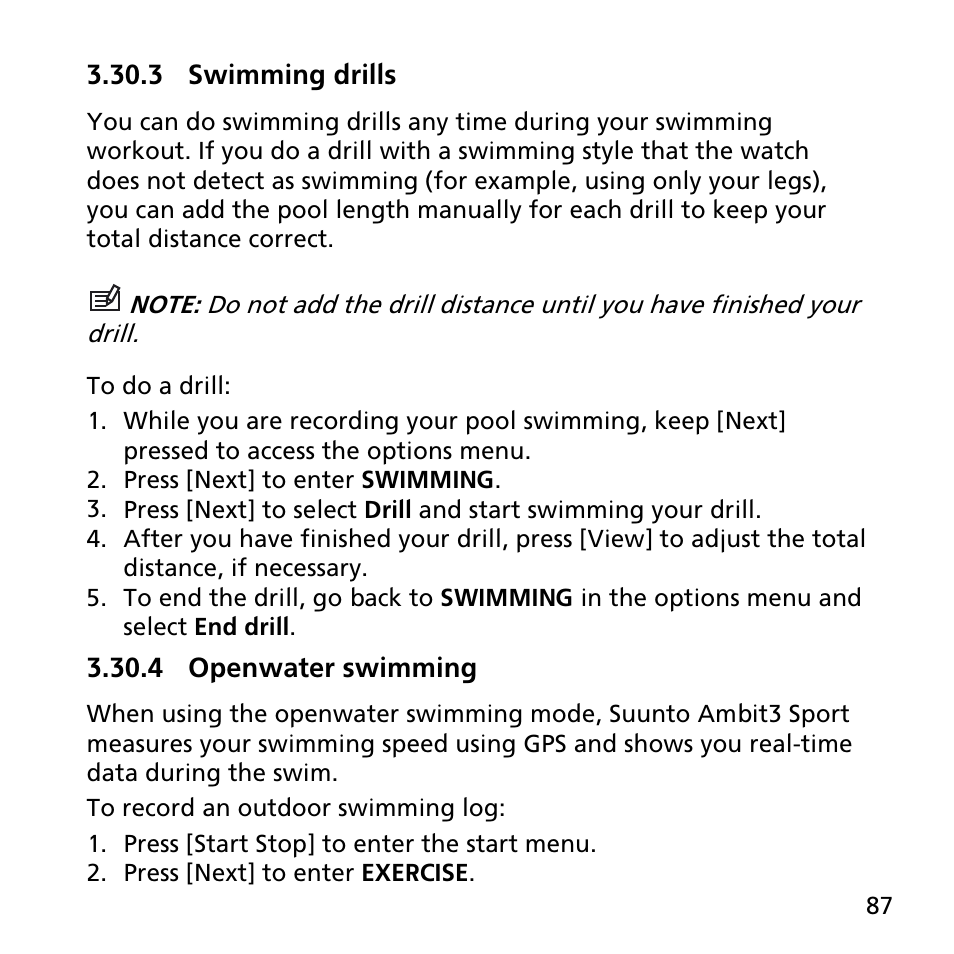 3.30.3 Swimming drills

You can do swimming drills any time during your swimming workout. If you do a drill with a swimming style that the watch does not detect as swimming (for example, using only your legs), you can add the pool length manually for each drill to keep your total distance correct.

NOTE: Do not add the drill distance until you have finished your drill.

To do a drill:

1. While you are recording your pool swimming, keep [Next] pressed to access the options menu.
2. Press [Next] to enter SWIMMING.
3. Press [Next] to select Drill and start swimming your drill.
4. After you have finished your drill, press [View] to adjust the total distance, if necessary.
5. To end the drill, go back to SWIMMING in the options menu and select End drill.

3.30.4 Openwater swimming

When using the openwater swimming mode, Suunto Ambit3 Sport measures your swimming speed using GPS and shows you real-time data during the swim.

To record an outdoor swimming log:

1. Press [Start Stop] to enter the start menu.
2. Press [Next] to enter EXERCISE.

87